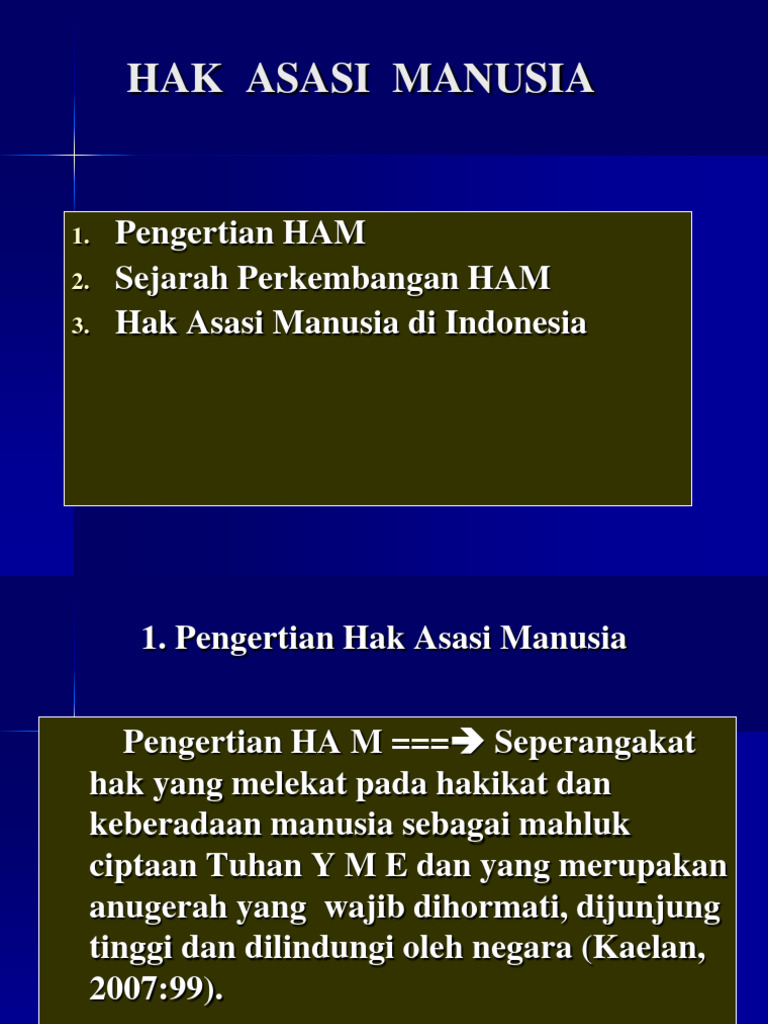 HAK ASASI MANUSIA

1. Pengertian HAM
2. Sejarah Perkembangan HAM
3. Hak Asasi Manusia di Indonesia

1. Pengertian Hak Asasi Manusia

Pengertian HA M ===➔ Seperangakat hak yang melekat pada hakikat dan keberadaan manusia sebagai mahluk ciptaan Tuhan Y M E dan yang merupakan anugerah yang wajib dihormati, dijunjung tinggi dan dilindungi oleh negara (Kaelan, 2007:99).